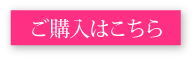 ご購入はこちら